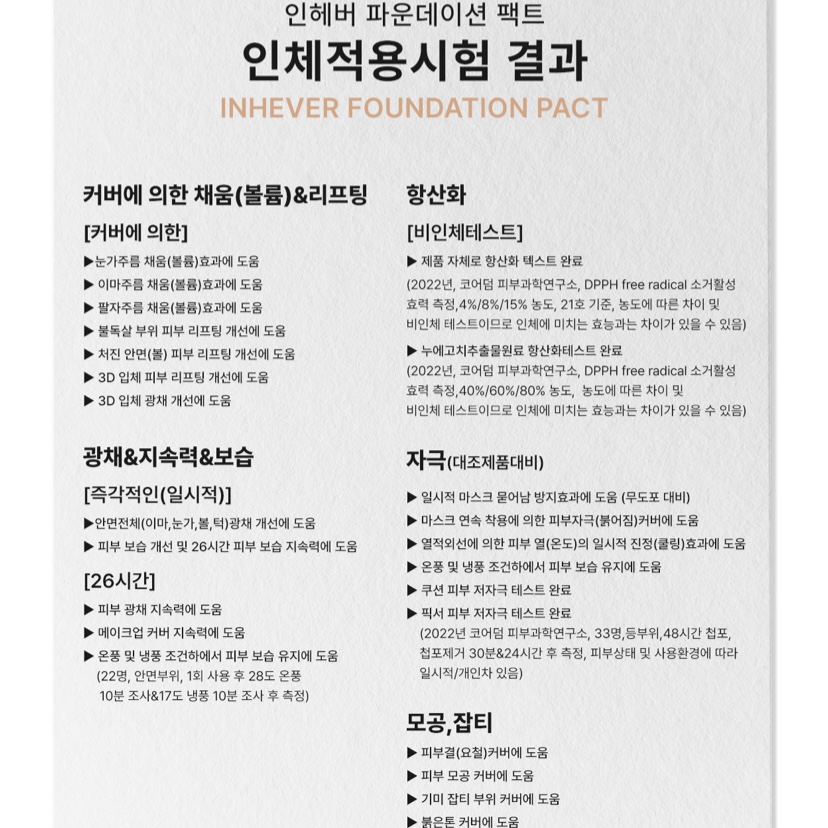 인헤버 파운데이션 팩트

인체적용시험 결과

INHEVER FOUNDATION PACT

커버에 의한 채움(볼륨)&리프팅

[커버에 의한]

▶눈가주름 채움(볼륨)효과에 도움

▶ 이마주름 채움(볼륨)효과에 도움

▶ 팔자주름 채움(볼륨)효과에 도움

▶ 불독살 부위 피부 리프팅 개선에 도움

▶ 처진 안면(볼) 피부 리프팅 개선에 도움

▶ 3D 입체 피부 리프팅 개선에 도움

▶ 3D 입체 광채 개선에 도움

광채&지속력&보습

[즉각적인(일시적)]

▶안면전체(이마,눈가,볼,턱)광채 개선에 도움

▶ 피부 보습 개선 및 26시간 피부 보습 지속력에 도움

[26시간]

▶ 피부 광채 지속력에 도움

▶ 메이크업 커버 지속력에 도움

▶ 온풍 및 냉풍 조건하에서 피부 보습 유지에 도움
(22명, 안면부위, 1회 사용 후 28도 온풍 10분 조사&17도 냉풍 10분 조사 후 측정)

항산화

[비인체테스트]

▶ 제품 자체로 항산화 텍스트 완료
(2022년, 코어덤 피부과학연구소, DPPH free radical 소거활성 효력 측정,4%/8%/15% 농도, 21호 기준, 농도에 따른 차이 및 비인체 테스트이므로 인체에 미치는 효능과는 차이가 있을 수 있음)

▶ 누에고치추출물원료 항산화테스트 완료
(2022년, 코어덤 피부과학연구소, DPPH free radical 소거활성 효력 측정,40%/60%/80% 농도, 농도에 따른 차이 및 비인체 테스트이므로 인체에 미치는 효능과는 차이가 있을 수 있음)

자극(대조제품대비)

▶ 일시적 마스크 묻어남 방지효과에 도움 (무도포 대비)

▶ 마스크 연속 착용에 의한 피부자극(붉어짐)커버에 도움

▶ 열적외선에 의한 피부 열(온도)의 일시적 진정(쿨링)효과에 도움

▶ 온풍 및 냉풍 조건하에서 피부 보습 유지에 도움

▶ 쿠션 피부 저자극 테스트 완료

▶ 픽서 피부 저자극 테스트 완료
(2022년 코어덤 피부과학연구소, 33명,등부위,48시간 첩포, 첩포제거 30분&24시간 후 측정, 피부상태 및 사용환경에 따라 일시적/개인차 있음)

모공,잡티

▶ 피부결(요철)커버에 도움

▶ 피부 모공 커버에 도움

▶ 기미 잡티 부위 커버에 도움

▶ 붉은톤 커버에 도움